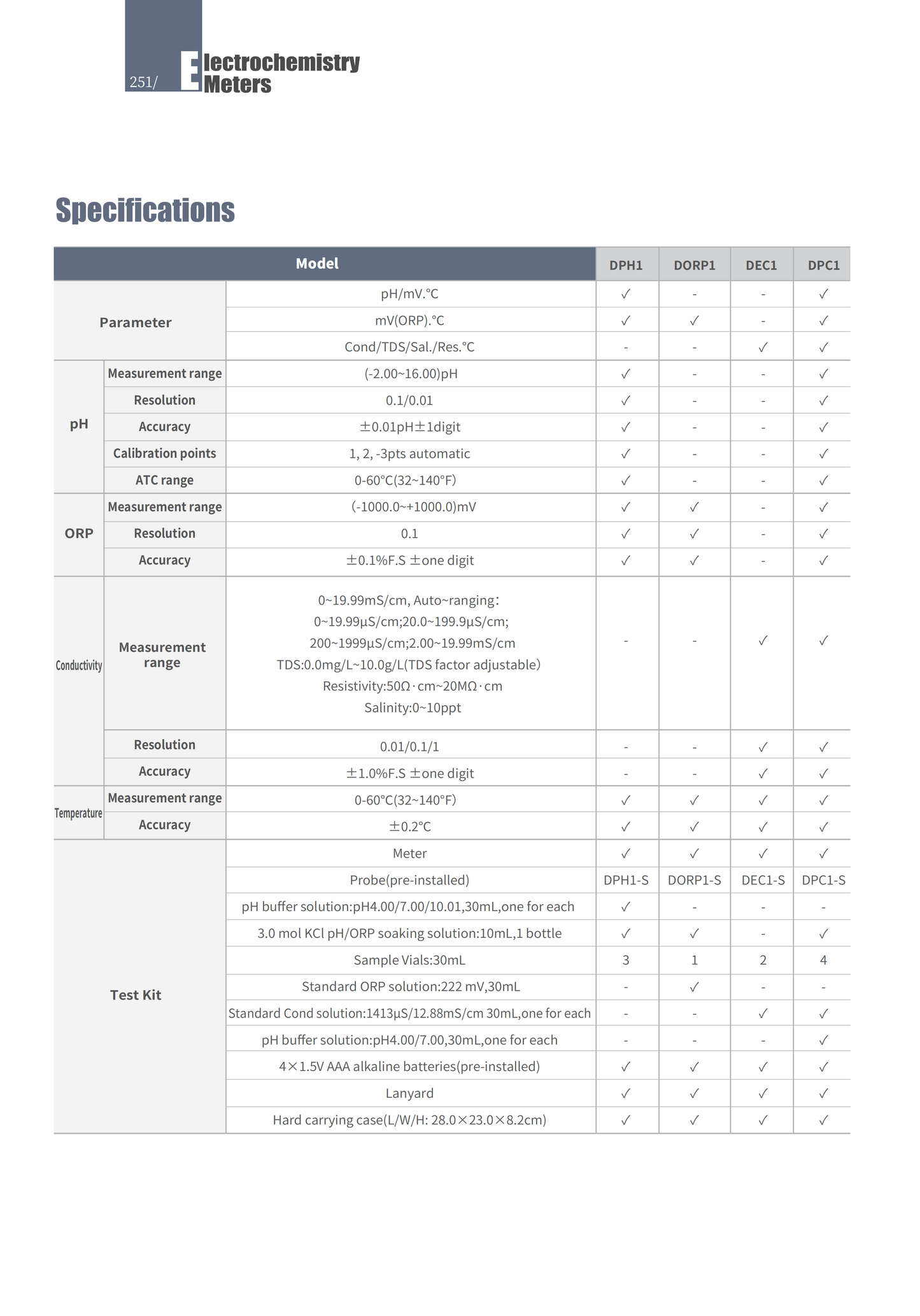 251/ Electrochemistry Meters

Specifications

| Model | | | DPH1 | DORP1 | DEC1 | DPC1 |
|---|---|---|---|---|---|---|
| Parameter | | pH/mV.°C | ✓ | - | - | ✓ |
| | | mV(ORP).°C | ✓ | ✓ | - | ✓ |
| | | Cond/TDS/Sal./Res.°C | - | - | ✓ | ✓ |
| pH | Measurement range | (-2.00~16.00)pH | ✓ | - | - | ✓ |
| | Resolution | 0.1/0.01 | ✓ | - | - | ✓ |
| | Accuracy | ±0.01pH±1digit | ✓ | - | - | ✓ |
| | Calibration points | 1, 2, -3pts automatic | ✓ | - | - | ✓ |
| | ATC range | 0-60°C(32~140°F) | ✓ | - | - | ✓ |
| ORP | Measurement range | (-1000.0~+1000.0)mV | ✓ | ✓ | - | ✓ |
| | Resolution | 0.1 | ✓ | ✓ | - | ✓ |
| | Accuracy | ±0.1%F.S ±one digit | ✓ | ✓ | - | ✓ |
| Conductivity | Measurement range | 0~19.99mS/cm, Auto~ranging: 0~19.99μS/cm;20.0~199.9μS/cm; 200~1999μS/cm;2.00~19.99mS/cm TDS:0.0mg/L~10.0g/L(TDS factor adjustable) Resistivity:50Ω·cm~20MΩ·cm Salinity:0~10ppt | - | - | ✓ | ✓ |
| | Resolution | 0.01/0.1/1 | - | - | ✓ | ✓ |
| | Accuracy | ±1.0%F.S ±one digit | - | - | ✓ | ✓ |
| Temperature | Measurement range | 0-60°C(32~140°F) | ✓ | ✓ | ✓ | ✓ |
| | Accuracy | ±0.2°C | ✓ | ✓ | ✓ | ✓ |
| Test Kit | | Meter | ✓ | ✓ | ✓ | ✓ |
| | | Probe(pre-installed) | DPH1-S | DORP1-S | DEC1-S | DPC1-S |
| | | pH buffer solution:pH4.00/7.00/10.01,30mL,one for each | ✓ | - | - | - |
| | | 3.0 mol KCl pH/ORP soaking solution:10mL,1 bottle | ✓ | ✓ | - | ✓ |
| | | Sample Vials:30mL | 3 | 1 | 2 | 4 |
| | | Standard ORP solution:222 mV,30mL | - | ✓ | - | - |
| | | Standard Cond solution:1413μS/12.88mS/cm 30mL,one for each | - | - | ✓ | ✓ |
| | | pH buffer solution:pH4.00/7.00,30mL,one for each | - | - | - | ✓ |
| | | 4×1.5V AAA alkaline batteries(pre-installed) | ✓ | ✓ | ✓ | ✓ |
| | | Lanyard | ✓ | ✓ | ✓ | ✓ |
| | | Hard carrying case(L/W/H: 28.0×23.0×8.2cm) | ✓ | ✓ | ✓ | ✓ |